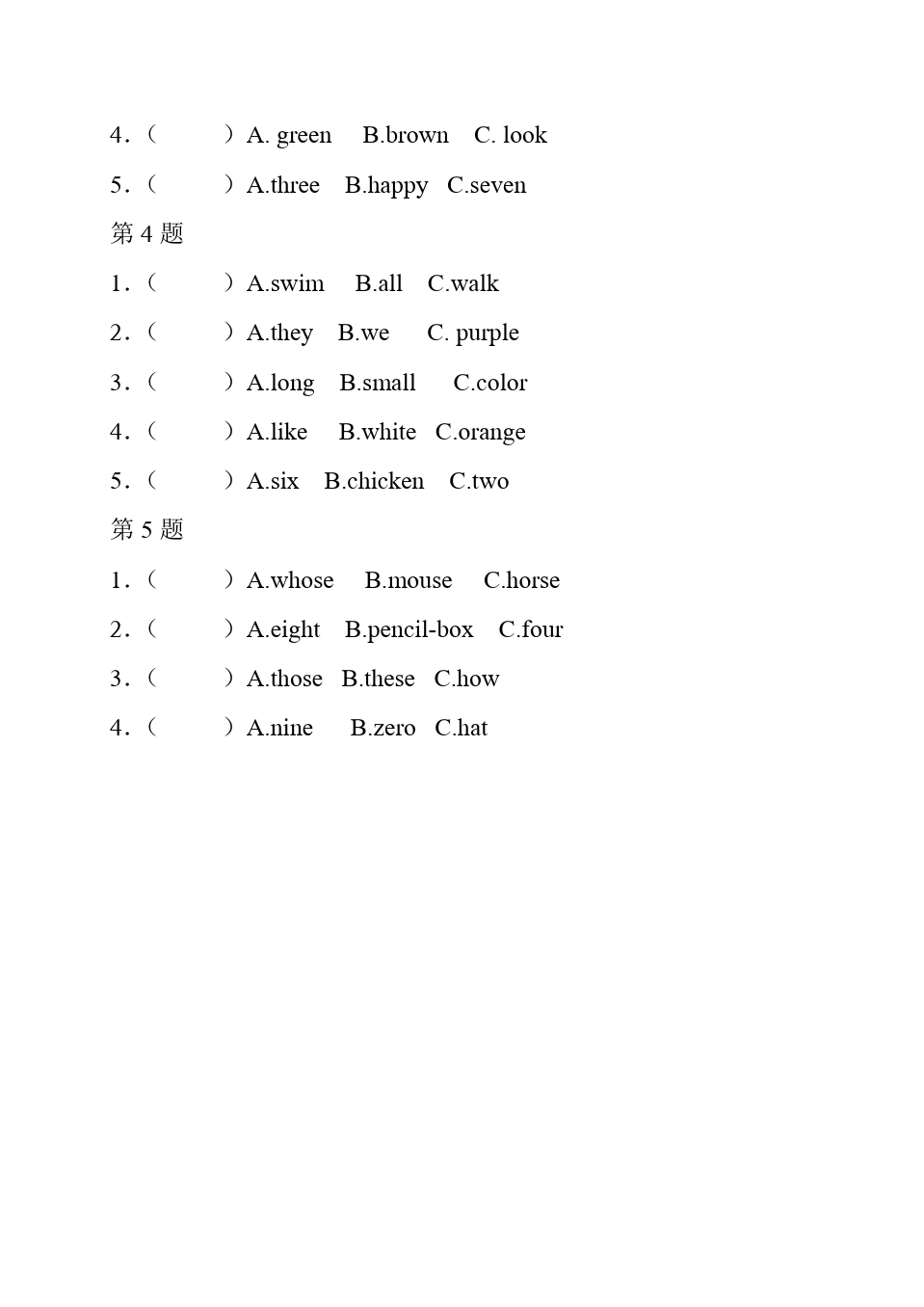 4．（　　）A. green　B.brown　C. look

5．（　　）A.three　B.happy　C.seven

第 4 题

1．（　　）A.swim　B.all　C.walk

2．（　　）A.they　B.we　C. purple

3．（　　）A.long　B.small　C.color

4．（　　）A.like　B.white　C.orange

5．（　　）A.six　B.chicken　C.two

第 5 题

1．（　　）A.whose　B.mouse　C.horse

2．（　　）A.eight　B.pencil-box　C.four

3．（　　）A.those　B.these　C.how

4．（　　）A.nine　B.zero　C.hat